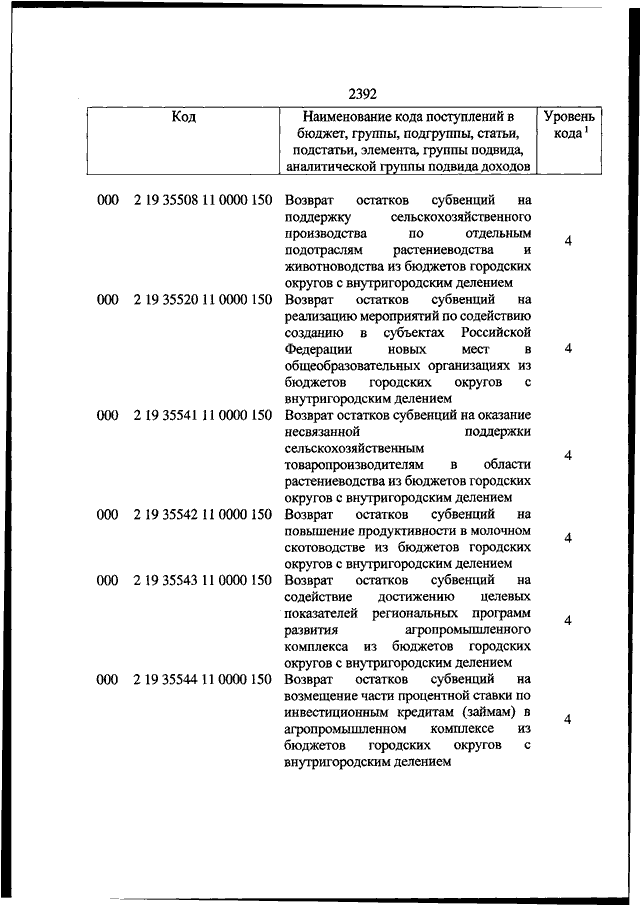 2392

| Код | Наименование кода поступлений в бюджет, группы, подгруппы, статьи, подстатьи, элемента, группы подвида, аналитической группы подвида доходов | Уровень кода $^1$ |
|---|---|---|
| 000 2 19 35508 11 0000 150 | Возврат остатков субвенций на поддержку сельскохозяйственного производства по отдельным подотраслям растениеводства и животноводства из бюджетов городских округов с внутригородским делением | 4 |
| 000 2 19 35520 11 0000 150 | Возврат остатков субвенций на реализацию мероприятий по содействию созданию в субъектах Российской Федерации новых мест в общеобразовательных организациях из бюджетов городских округов с внутригородским делением | 4 |
| 000 2 19 35541 11 0000 150 | Возврат остатков субвенций на оказание несвязанной поддержки сельскохозяйственным товаропроизводителям в области растениеводства из бюджетов городских округов с внутригородским делением | 4 |
| 000 2 19 35542 11 0000 150 | Возврат остатков субвенций на повышение продуктивности в молочном скотоводстве из бюджетов городских округов с внутригородским делением | 4 |
| 000 2 19 35543 11 0000 150 | Возврат остатков субвенций на содействие достижению целевых показателей региональных программ развития агропромышленного комплекса из бюджетов городских округов с внутригородским делением | 4 |
| 000 2 19 35544 11 0000 150 | Возврат остатков субвенций на возмещение части процентной ставки по инвестиционным кредитам (займам) в агропромышленном комплексе из бюджетов городских округов с внутригородским делением | 4 |